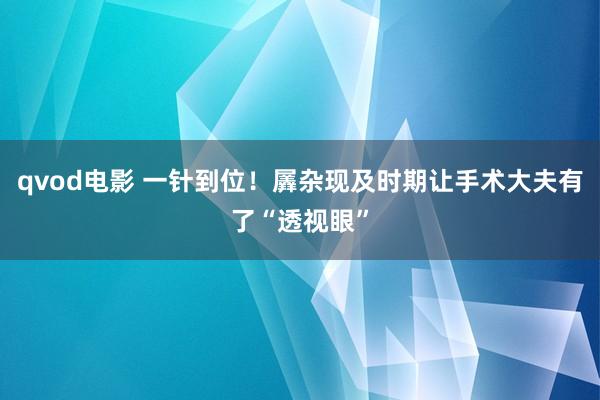 qvod电影 一针到位！羼杂现及时期让手术大夫有了“透视眼”